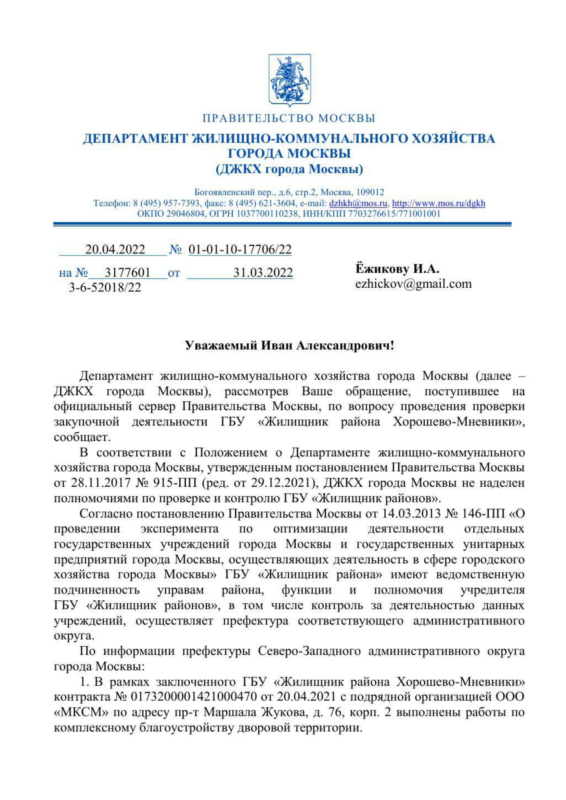 ПРАВИТЕЛЬСТВО МОСКВЫ

ДЕПАРТАМЕНТ ЖИЛИЩНО-КОММУНАЛЬНОГО ХОЗЯЙСТВА ГОРОДА МОСКВЫ
(ДЖКХ города Москвы)

Богоявленский пер., д.6, стр.2, Москва, 109012
Телефон: 8 (495) 957-7393, факс: 8 (495) 621-3604, e-mail: dzhkh@mos.ru, http://www.mos.ru/dgkh
ОКПО 29046804, ОГРН 1037700110238, ИНН/КПП 7703276615/771001001

20.04.2022 № 01-01-10-17706/22

на № 3177601 от 31.03.2022
3-6-52018/22

Ёжикову И.А.
ezhickov@gmail.com

Уважаемый Иван Александрович!

Департамент жилищно-коммунального хозяйства города Москвы (далее – ДЖКХ города Москвы), рассмотрев Ваше обращение, поступившее на официальный сервер Правительства Москвы, по вопросу проведения проверки закупочной деятельности ГБУ «Жилищник района Хорошево-Мневники», сообщает.

В соответствии с Положением о Департаменте жилищно-коммунального хозяйства города Москвы, утвержденным постановлением Правительства Москвы от 28.11.2017 № 915-ПП (ред. от 29.12.2021), ДЖКХ города Москвы не наделен полномочиями по проверке и контролю ГБУ «Жилищник районов».

Согласно постановлению Правительства Москвы от 14.03.2013 № 146-ПП «О проведении эксперимента по оптимизации деятельности отдельных государственных учреждений города Москвы и государственных унитарных предприятий города Москвы, осуществляющих деятельность в сфере городского хозяйства города Москвы» ГБУ «Жилищник района» имеют ведомственную подчиненность управам района, функции и полномочия учредителя ГБУ «Жилищник районов», в том числе контроль за деятельностью данных учреждений, осуществляет префектура соответствующего административного округа.

По информации префектуры Северо-Западного административного округа города Москвы:

1. В рамках заключенного ГБУ «Жилищник района Хорошево-Мневники» контракта № 0173200001421000470 от 20.04.2021 с подрядной организацией ООО «МКСМ» по адресу пр-т Маршала Жукова, д. 76, корп. 2 выполнены работы по комплексному благоустройству дворовой территории.